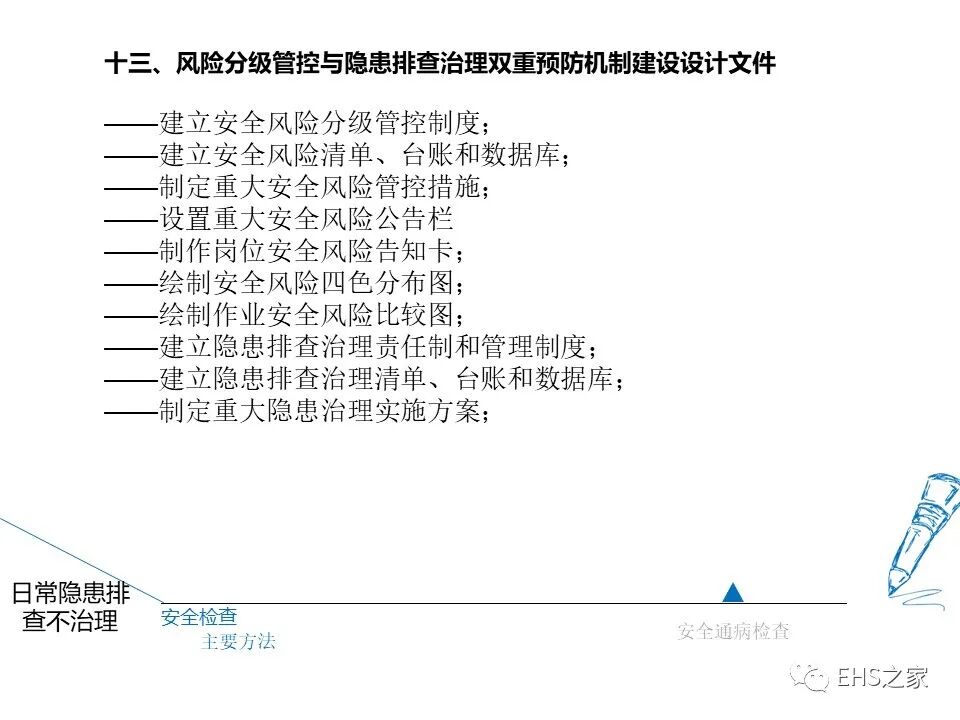 十三、风险分级管控与隐患排查治理双重预防机制建设设计文件

——建立安全风险分级管控制度；
——建立安全风险清单、台账和数据库；
——制定重大安全风险管控措施；
——设置重大安全风险公告栏
——制作岗位安全风险告知卡；
——绘制安全风险四色分布图；
——绘制作业安全风险比较图；
——建立隐患排查治理责任制和管理制度；
——建立隐患排查治理清单、台账和数据库；
——制定重大隐患治理实施方案；

日常隐患排查不治理

安全检查
主要方法

安全通病检查

EHS之家